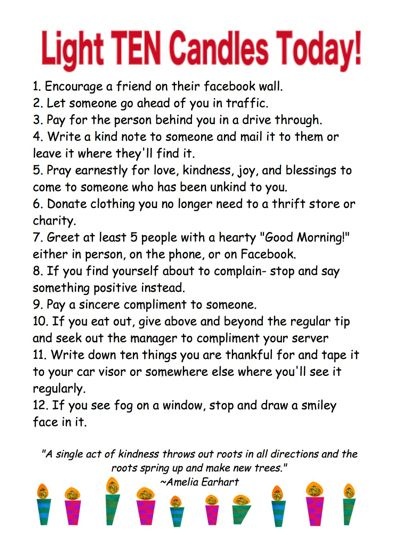 Light TEN Candles Today!

1. Encourage a friend on their facebook wall.
2. Let someone go ahead of you in traffic.
3. Pay for the person behind you in a drive through.
4. Write a kind note to someone and mail it to them or leave it where they'll find it.
5. Pray earnestly for love, kindness, joy, and blessings to come to someone who has been unkind to you.
6. Donate clothing you no longer need to a thrift store or charity.
7. Greet at least 5 people with a hearty "Good Morning!" either in person, on the phone, or on Facebook.
8. If you find yourself about to complain- stop and say something positive instead.
9. Pay a sincere compliment to someone.
10. If you eat out, give above and beyond the regular tip and seek out the manager to compliment your server
11. Write down ten things you are thankful for and tape it to your car visor or somewhere else where you'll see it regularly.
12. If you see fog on a window, stop and draw a smiley face in it.

"A single act of kindness throws out roots in all directions and the roots spring up and make new trees."
~Amelia Earhart